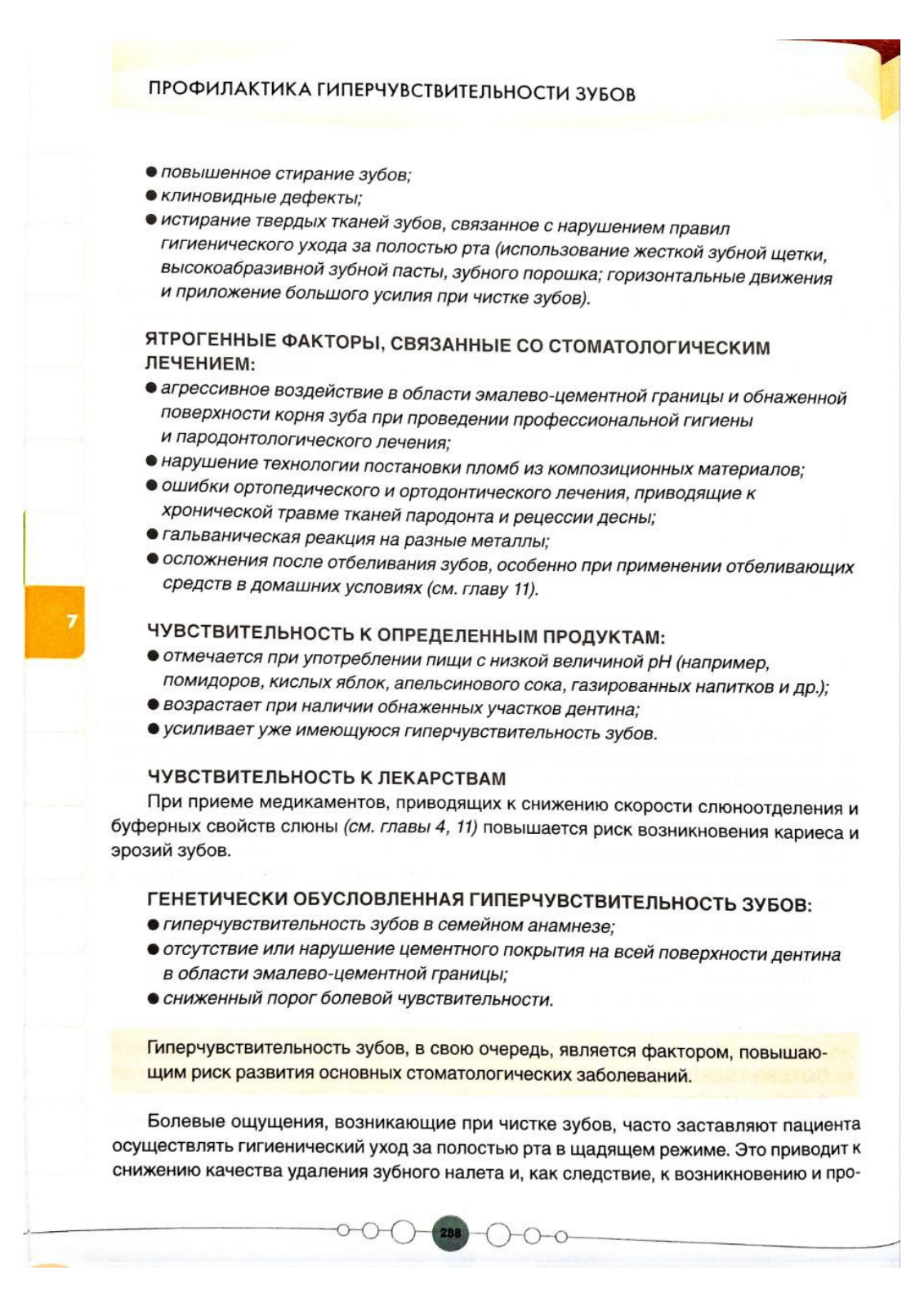 ПРОФИЛАКТИКА ГИПЕРЧУВСТВИТЕЛЬНОСТИ ЗУБОВ

● повышенное стирание зубов;
● клиновидные дефекты;
● истирание твердых тканей зубов, связанное с нарушением правил гигиенического ухода за полостью рта (использование жесткой зубной щетки, высокоабразивной зубной пасты, зубного порошка; горизонтальные движения и приложение большого усилия при чистке зубов).

ЯТРОГЕННЫЕ ФАКТОРЫ, СВЯЗАННЫЕ СО СТОМАТОЛОГИЧЕСКИМ ЛЕЧЕНИЕМ:
● агрессивное воздействие в области эмалево-цементной границы и обнаженной поверхности корня зуба при проведении профессиональной гигиены и пародонтологического лечения;
● нарушение технологии постановки пломб из композиционных материалов;
● ошибки ортопедического и ортодонтического лечения, приводящие к хронической травме тканей пародонта и рецессии десны;
● гальваническая реакция на разные металлы;
● осложнения после отбеливания зубов, особенно при применении отбеливающих средств в домашних условиях (см. главу 11).

7

ЧУВСТВИТЕЛЬНОСТЬ К ОПРЕДЕЛЕННЫМ ПРОДУКТАМ:
● отмечается при употреблении пищи с низкой величиной pH (например, помидоров, кислых яблок, апельсинового сока, газированных напитков и др.);
● возрастает при наличии обнаженных участков дентина;
● усиливает уже имеющуюся гиперчувствительность зубов.

ЧУВСТВИТЕЛЬНОСТЬ К ЛЕКАРСТВАМ
При приеме медикаментов, приводящих к снижению скорости слюноотделения и буферных свойств слюны (см. главы 4, 11) повышается риск возникновения кариеса и эрозий зубов.

ГЕНЕТИЧЕСКИ ОБУСЛОВЛЕННАЯ ГИПЕРЧУВСТВИТЕЛЬНОСТЬ ЗУБОВ:
● гиперчувствительность зубов в семейном анамнезе;
● отсутствие или нарушение цементного покрытия на всей поверхности дентина в области эмалево-цементной границы;
● сниженный порог болевой чувствительности.

Гиперчувствительность зубов, в свою очередь, является фактором, повышающим риск развития основных стоматологических заболеваний.

Болевые ощущения, возникающие при чистке зубов, часто заставляют пациента осуществлять гигиенический уход за полостью рта в щадящем режиме. Это приводит к снижению качества удаления зубного налета и, как следствие, к возникновению и про-

288